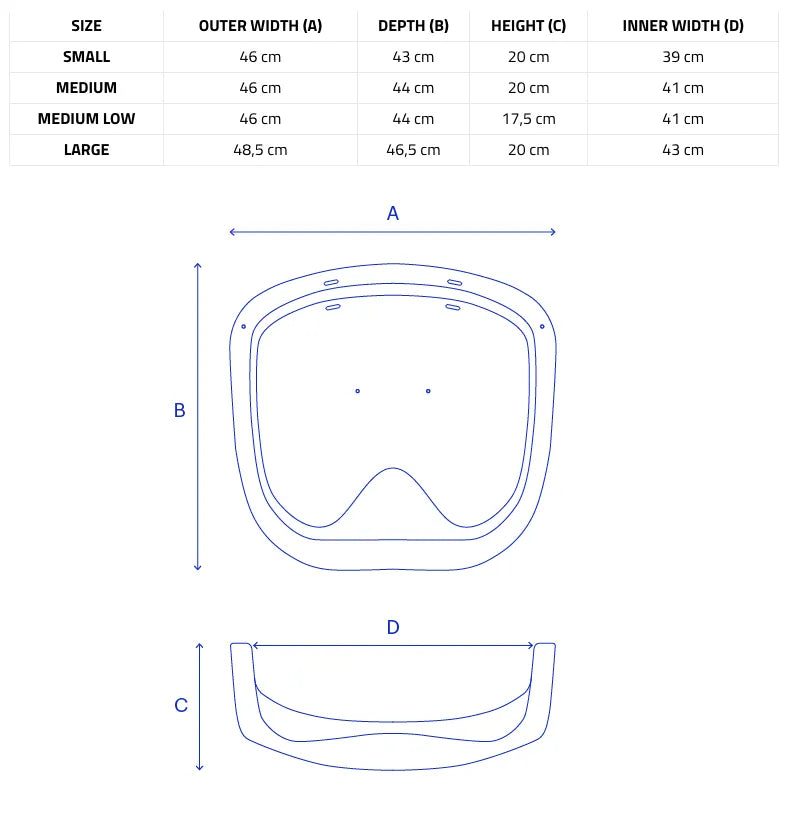 | SIZE | OUTER WIDTH (A) | DEPTH (B) | HEIGHT (C) | INNER WIDTH (D) |
|---|---|---|---|---|
| SMALL | 46 cm | 43 cm | 20 cm | 39 cm |
| MEDIUM | 46 cm | 44 cm | 20 cm | 41 cm |
| MEDIUM LOW | 46 cm | 44 cm | 17,5 cm | 41 cm |
| LARGE | 48,5 cm | 46,5 cm | 20 cm | 43 cm |

A

B

D

C